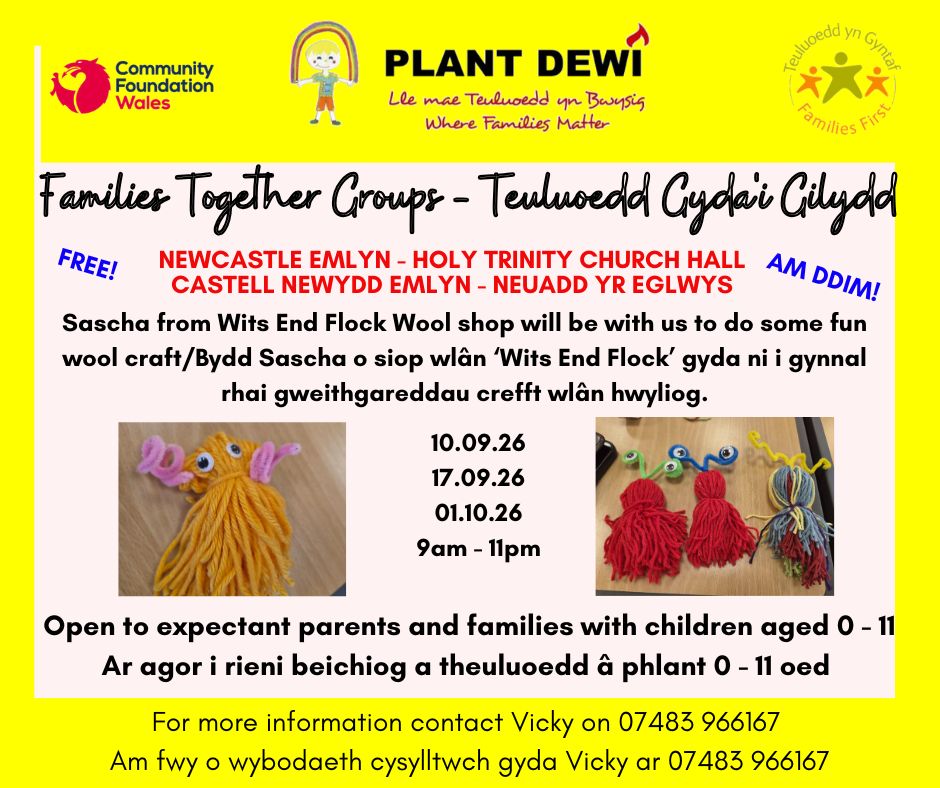 Community Foundation Wales

PLANT DEWI
Lle mae Teuluoedd yn Bwysig
Where Families Matter

Teuluoedd yn Gyntaf
Families First

Families Together Groups - Teuluoedd Gyda'i Gilydd

FREE!

NEWCASTLE EMLYN - HOLY TRINITY CHURCH HALL
CASTELL NEWYDD EMLYN - NEUADD YR EGLWYS

AM DDIM!

Sascha from Wits End Flock Wool shop will be with us to do some fun wool craft/Bydd Sascha o siop wlân 'Wits End Flock' gyda ni i gynnal rhai gweithgareddau crefft wlân hwyliog.

10.09.26
17.09.26
01.10.26
9am - 11pm

Open to expectant parents and families with children aged 0 - 11
Ar agor i rieni beichiog a theuluoedd â phlant 0 - 11 oed

For more information contact Vicky on 07483 966167
Am fwy o wybodaeth cysylltwch gyda Vicky ar 07483 966167